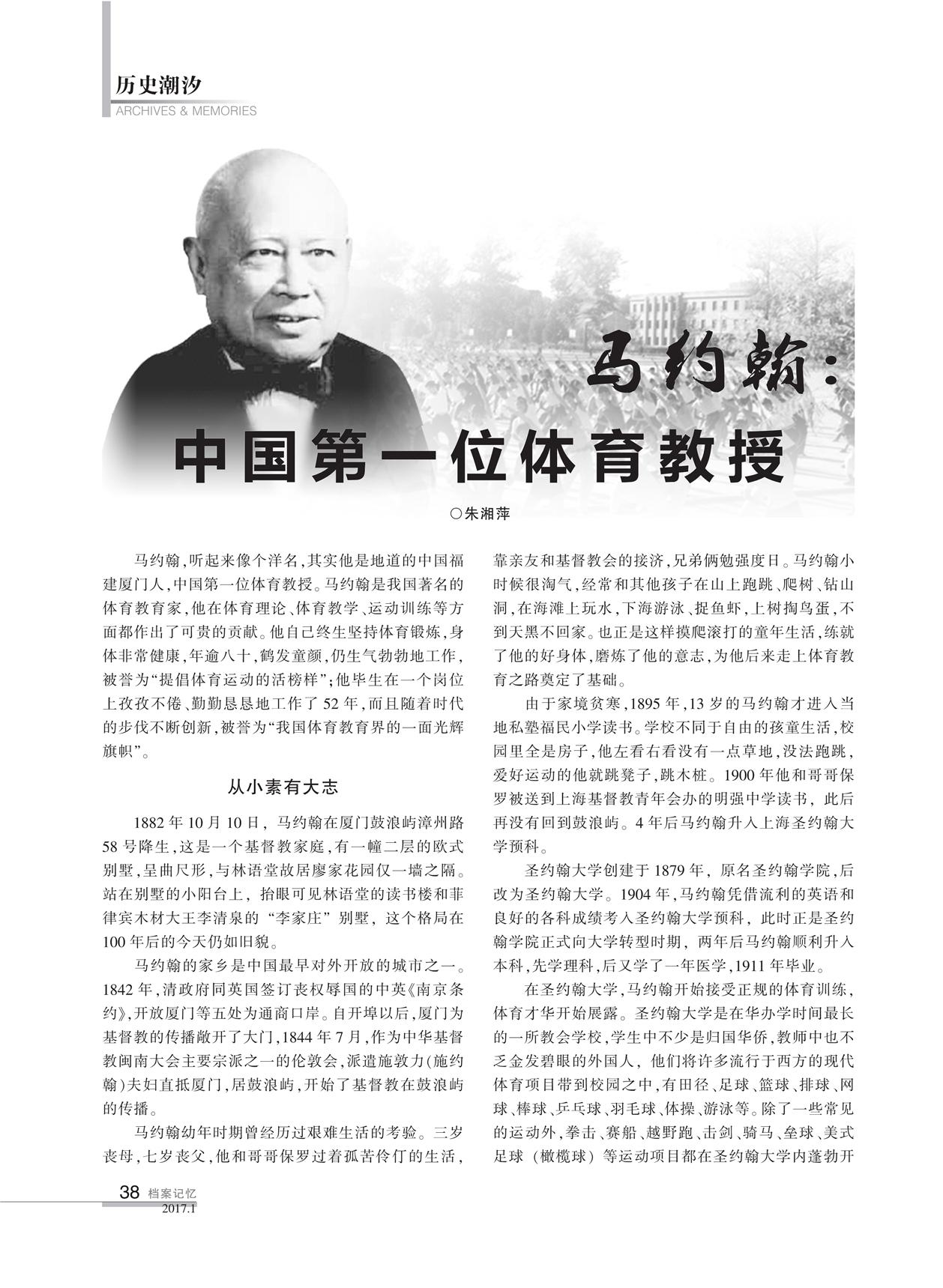 历史潮汐
ARCHIVES & MEMORIES

马约翰：
中国第一位体育教授

○朱湘萍

马约翰，听起来像个洋名，其实他是地道的中国福建厦门人，中国第一位体育教授。马约翰是我国著名的体育教育家，他在体育理论、体育教学、运动训练等方面都作出了可贵的贡献。他自己终生坚持体育锻炼，身体非常健康，年逾八十，鹤发童颜，仍生气勃勃地工作，被誉为“提倡体育运动的活榜样”；他毕生在一个岗位上孜孜不倦、勤勤恳恳地工作了 52 年，而且随着时代的步伐不断创新，被誉为“我国体育教育界的一面光辉旗帜”。

从小素有大志

1882 年 10 月 10 日，马约翰在厦门鼓浪屿漳州路 58 号降生，这是一个基督教家庭，有一幢二层的欧式别墅，呈曲尺形，与林语堂故居廖家花园仅一墙之隔。站在别墅的小阳台上，抬眼可见林语堂的读书楼和菲律宾木材大王李清泉的“李家庄”别墅，这个格局在 100 年后的今天仍如旧貌。

马约翰的家乡是中国最早对外开放的城市之一。1842 年，清政府同英国签订丧权辱国的中英《南京条约》，开放厦门等五处为通商口岸。自开埠以后，厦门为基督教的传播敞开了大门，1844 年 7 月，作为中华基督教闽南大会主要宗派之一的伦敦会，派遣施敦力（施约翰）夫妇直抵厦门，居鼓浪屿，开始了基督教在鼓浪屿的传播。

马约翰幼年时期曾经历过艰难生活的考验。三岁丧母，七岁丧父，他和哥哥保罗过着孤苦伶仃的生活，靠亲友和基督教会的接济，兄弟俩勉强度日。马约翰小时候很淘气，经常和其他孩子在山上跑跳、爬树、钻山洞，在海滩上玩水，下海游泳、捉鱼虾，上树掏鸟蛋，不到天黑不回家。也正是这样摸爬滚打的童年生活，练就了他的好身体，磨炼了他的意志，为他后来走上体育教育之路奠定了基础。

由于家境贫寒，1895 年，13 岁的马约翰才进入当地私塾福民小学读书。学校不同于自由的孩童生活，校园里全是房子，他左看右看没有一点草地，没法跑跳，爱好运动的他就跳凳子，跳木桩。1900 年他和哥哥保罗被送到上海基督教青年会办的明强中学读书，此后再没有回到鼓浪屿。4 年后马约翰升入上海圣约翰大学预科。

圣约翰大学创建于 1879 年，原名圣约翰学院，后改为圣约翰大学。1904 年，马约翰凭借流利的英语和良好的各科成绩考入圣约翰大学预科，此时正是圣约翰学院正式向大学转型时期，两年后马约翰顺利升入本科，先学理科，后又学了一年医学，1911 年毕业。

在圣约翰大学，马约翰开始接受正规的体育训练，体育才华开始展露。圣约翰大学是在华办学时间最长的一所教会学校，学生中不少是归国华侨，教师中也不乏金发碧眼的外国人，他们将许多流行于西方的现代体育项目带到校园之中，有田径、足球、篮球、排球、网球、棒球、乒乓球、羽毛球、体操、游泳等。除了一些常见的运动外，拳击、赛船、越野跑、击剑、骑马、垒球、美式足球（橄榄球）等运动项目都在圣约翰大学内蓬勃开

38 档案记忆
2017.1